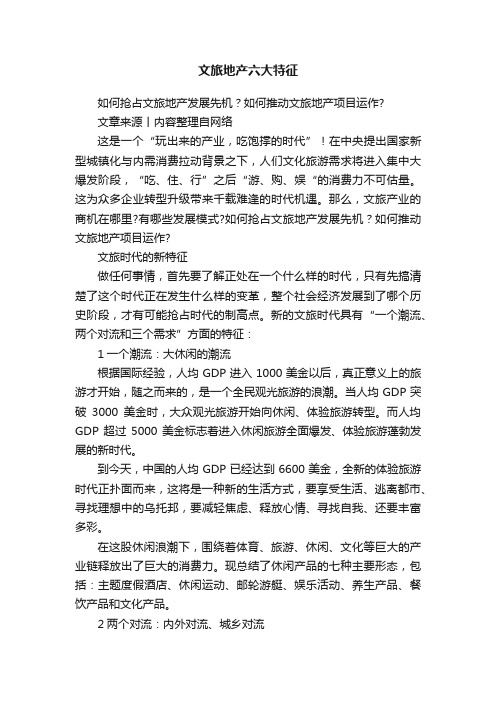 文旅地产六大特征

如何抢占文旅地产发展先机？如何推动文旅地产项目运作?

文章来源丨内容整理自网络

这是一个“玩出来的产业，吃饱撑的时代”！在中央提出国家新型城镇化与内需消费拉动背景之下，人们文化旅游需求将进入集中大爆发阶段，“吃、住、行”之后“游、购、娱“的消费力不可估量。这为众多企业转型升级带来千载难逢的时代机遇。那么，文旅产业的商机在哪里?有哪些发展模式?如何抢占文旅地产发展先机？如何推动文旅地产项目运作?

文旅时代的新特征

做任何事情，首先要了解正处在一个什么样的时代，只有先搞清楚了这个时代正在发生什么样的变革，整个社会经济发展到了哪个历史阶段，才有可能抢占时代的制高点。新的文旅时代具有“一个潮流、两个对流和三个需求”方面的特征：

1 一个潮流：大休闲的潮流

根据国际经验，人均 GDP 进入 1000 美金以后，真正意义上的旅游才开始，随之而来的，是一个全民观光旅游的浪潮。当人均 GDP 突破 3000 美金时，大众观光旅游开始向休闲、体验旅游转型。而人均 GDP 超过 5000 美金标志着进入休闲旅游全面爆发、体验旅游蓬勃发展的新时代。

到今天，中国的人均 GDP 已经达到 6600 美金，全新的体验旅游时代正扑面而来，这将是一种新的生活方式，要享受生活、逃离都市、寻找理想中的乌托邦，要减轻焦虑、释放心情、寻找自我、还要丰富多彩。

在这股休闲浪潮下，围绕着体育、旅游、休闲、文化等巨大的产业链释放出了巨大的消费力。现总结了休闲产品的七种主要形态，包括：主题度假酒店、休闲运动、邮轮游艇、娱乐活动、养生产品、餐饮产品和文化产品。

2 两个对流：内外对流、城乡对流